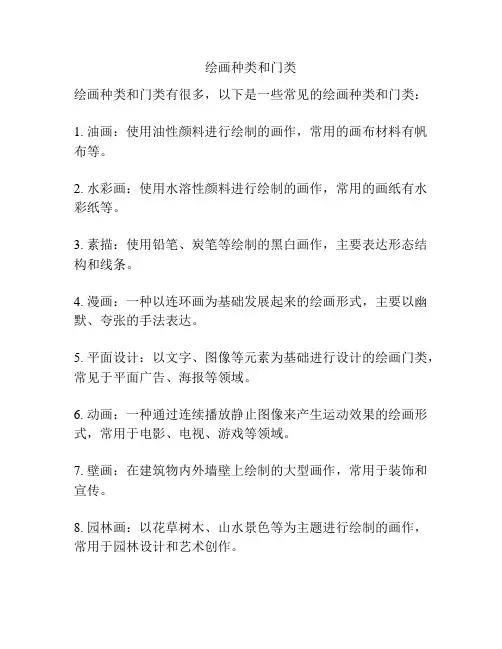 绘画种类和门类

绘画种类和门类有很多，以下是一些常见的绘画种类和门类：

1. 油画：使用油性颜料进行绘制的画作，常用的画布材料有帆布等。

2. 水彩画：使用水溶性颜料进行绘制的画作，常用的画纸有水彩纸等。

3. 素描：使用铅笔、炭笔等绘制的黑白画作，主要表达形态结构和线条。

4. 漫画：一种以连环画为基础发展起来的绘画形式，主要以幽默、夸张的手法表达。

5. 平面设计：以文字、图像等元素为基础进行设计的绘画门类，常见于平面广告、海报等领域。

6. 动画：一种通过连续播放静止图像来产生运动效果的绘画形式，常用于电影、电视、游戏等领域。

7. 壁画：在建筑物内外墙壁上绘制的大型画作，常用于装饰和宣传。

8. 园林画：以花草树木、山水景色等为主题进行绘制的画作，常用于园林设计和艺术创作。